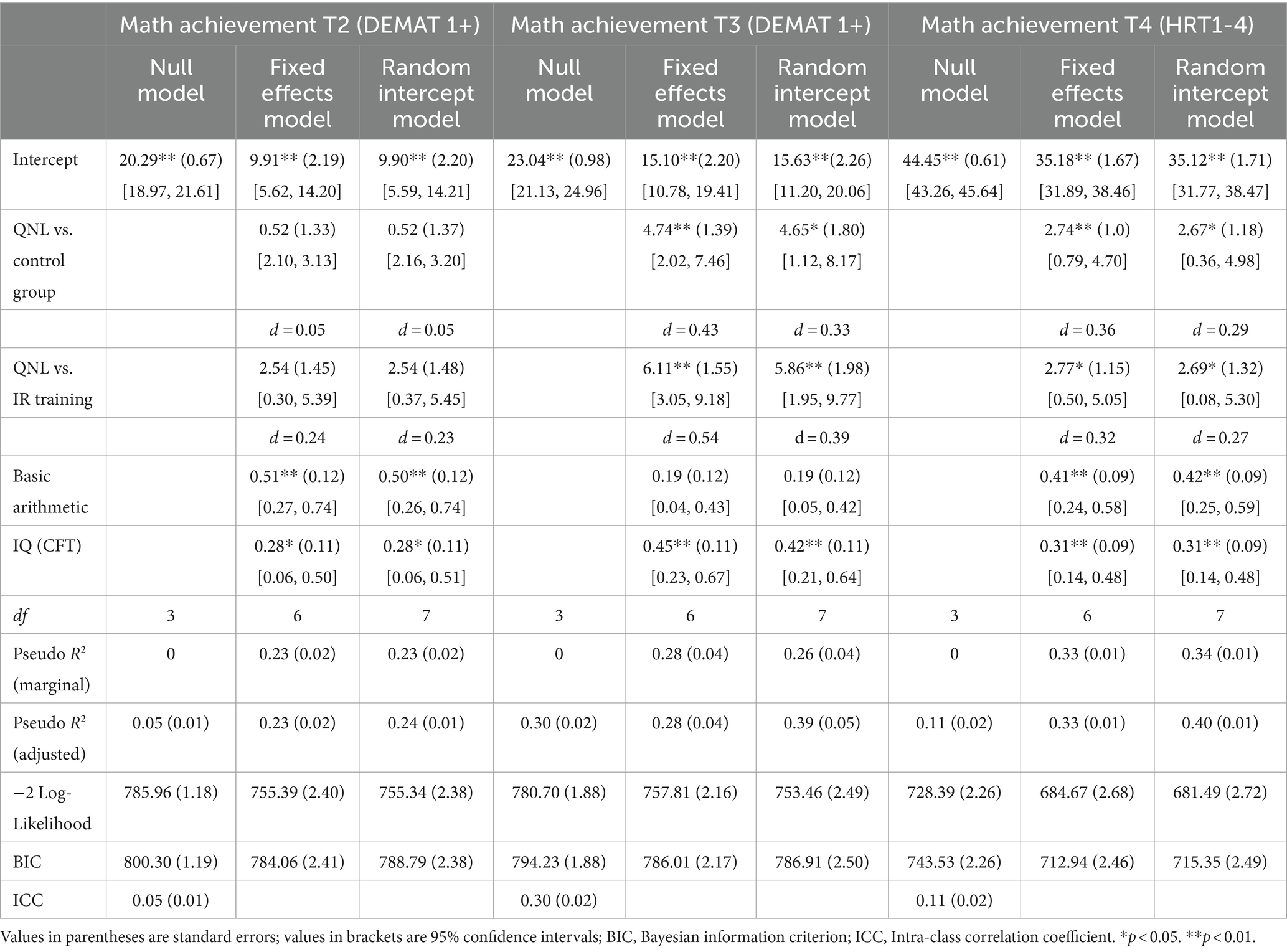 | | Math achievement T2 (DEMAT 1+) | | | Math achievement T3 (DEMAT 1+) | | | Math achievement T4 (HRT1-4) | | |
|---|---|---|---|---|---|---|---|---|---|
| | Null model | Fixed effects model | Random intercept model | Null model | Fixed effects model | Random intercept model | Null model | Fixed effects model | Random intercept model |
| Intercept | 20.29** (0.67) [18.97, 21.61] | 9.91** (2.19) [5.62, 14.20] | 9.90** (2.20) [5.59, 14.21] | 23.04** (0.98) [21.13, 24.96] | 15.10**(2.20) [10.78, 19.41] | 15.63**(2.26) [11.20, 20.06] | 44.45** (0.61) [43.26, 45.64] | 35.18** (1.67) [31.89, 38.46] | 35.12** (1.71) [31.77, 38.47] |
| QNL vs. control group | | 0.52 (1.33) [2.10, 3.13] | 0.52 (1.37) [2.16, 3.20] | | 4.74** (1.39) [2.02, 7.46] | 4.65* (1.80) [1.12, 8.17] | | 2.74** (1.0) [0.79, 4.70] | 2.67* (1.18) [0.36, 4.98] |
| | | $d = 0.05$ | $d = 0.05$ | | $d = 0.43$ | $d = 0.33$ | | $d = 0.36$ | $d = 0.29$ |
| QNL vs. IR training | | 2.54 (1.45) [0.30, 5.39] | 2.54 (1.48) [0.37, 5.45] | | 6.11** (1.55) [3.05, 9.18] | 5.86** (1.98) [1.95, 9.77] | | 2.77* (1.15) [0.50, 5.05] | 2.69* (1.32) [0.08, 5.30] |
| | | $d = 0.24$ | $d = 0.23$ | | $d = 0.54$ | d = 0.39 | | $d = 0.32$ | $d = 0.27$ |
| Basic arithmetic | | 0.51** (0.12) [0.27, 0.74] | 0.50** (0.12) [0.26, 0.74] | | 0.19 (0.12) [0.04, 0.43] | 0.19 (0.12) [0.05, 0.42] | | 0.41** (0.09) [0.24, 0.58] | 0.42** (0.09) [0.25, 0.59] |
| IQ (CFT) | | 0.28* (0.11) [0.06, 0.50] | 0.28* (0.11) [0.06, 0.51] | | 0.45** (0.11) [0.23, 0.67] | 0.42** (0.11) [0.21, 0.64] | | 0.31** (0.09) [0.14, 0.48] | 0.31** (0.09) [0.14, 0.48] |
| $df$ | 3 | 6 | 7 | 3 | 6 | 7 | 3 | 6 | 7 |
| Pseudo $R^2$ (marginal) | 0 | 0.23 (0.02) | 0.23 (0.02) | 0 | 0.28 (0.04) | 0.26 (0.04) | 0 | 0.33 (0.01) | 0.34 (0.01) |
| Pseudo $R^2$ (adjusted) | 0.05 (0.01) | 0.23 (0.02) | 0.24 (0.01) | 0.30 (0.02) | 0.28 (0.04) | 0.39 (0.05) | 0.11 (0.02) | 0.33 (0.01) | 0.40 (0.01) |
| −2 Log-Likelihood | 785.96 (1.18) | 755.39 (2.40) | 755.34 (2.38) | 780.70 (1.88) | 757.81 (2.16) | 753.46 (2.49) | 728.39 (2.26) | 684.67 (2.68) | 681.49 (2.72) |
| BIC | 800.30 (1.19) | 784.06 (2.41) | 788.79 (2.38) | 794.23 (1.88) | 786.01 (2.17) | 786.91 (2.50) | 743.53 (2.26) | 712.94 (2.46) | 715.35 (2.49) |
| ICC | 0.05 (0.01) | | | 0.30 (0.02) | | | 0.11 (0.02) | | |

Values in parentheses are standard errors; values in brackets are 95% confidence intervals; BIC, Bayesian information criterion; ICC, Intra-class correlation coefficient. *$p < 0.05$. **$p < 0.01$.